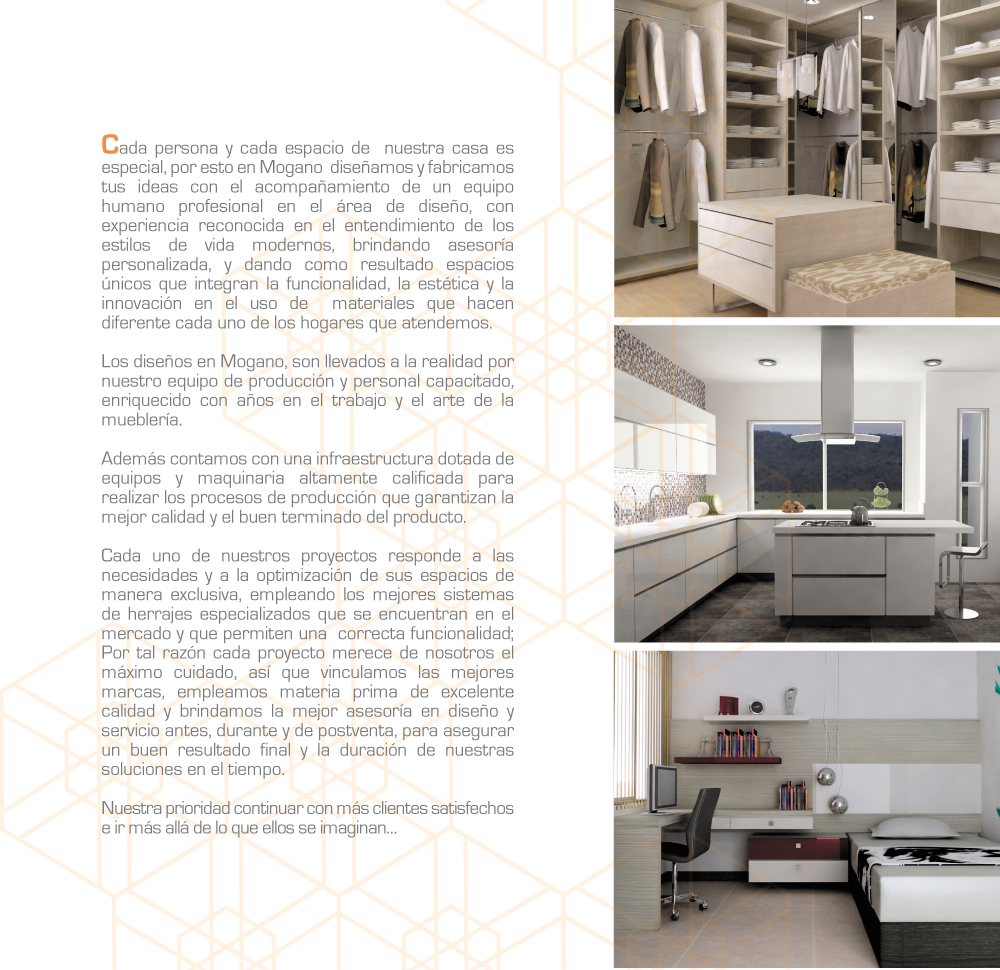 Cada persona y cada espacio de nuestra casa es especial, por esto en Mogano diseñamos y fabricamos tus ideas con el acompañamiento de un equipo humano profesional en el área de diseño, con experiencia reconocida en el entendimiento de los estilos de vida modernos, brindando asesoría personalizada, y dando como resultado espacios únicos que integran la funcionalidad, la estética y la innovación en el uso de materiales que hacen diferente cada uno de los hogares que atendemos.

Los diseños en Mogano, son llevados a la realidad por nuestro equipo de producción y personal capacitado, enriquecido con años en el trabajo y el arte de la mueblería.

Además contamos con una infraestructura dotada de equipos y maquinaria altamente calificada para realizar los procesos de producción que garantizan la mejor calidad y el buen terminado del producto.

Cada uno de nuestros proyectos responde a las necesidades y a la optimización de sus espacios de manera exclusiva, empleando los mejores sistemas de herrajes especializados que se encuentran en el mercado y que permiten una correcta funcionalidad; Por tal razón cada proyecto merece de nosotros el máximo cuidado, así que vinculamos las mejores marcas, empleamos materia prima de excelente calidad y brindamos la mejor asesoría en diseño y servicio antes, durante y de postventa, para asegurar un buen resultado final y la duración de nuestras soluciones en el tiempo.

Nuestra prioridad continuar con más clientes satisfechos e ir más allá de lo que ellos se imaginan...